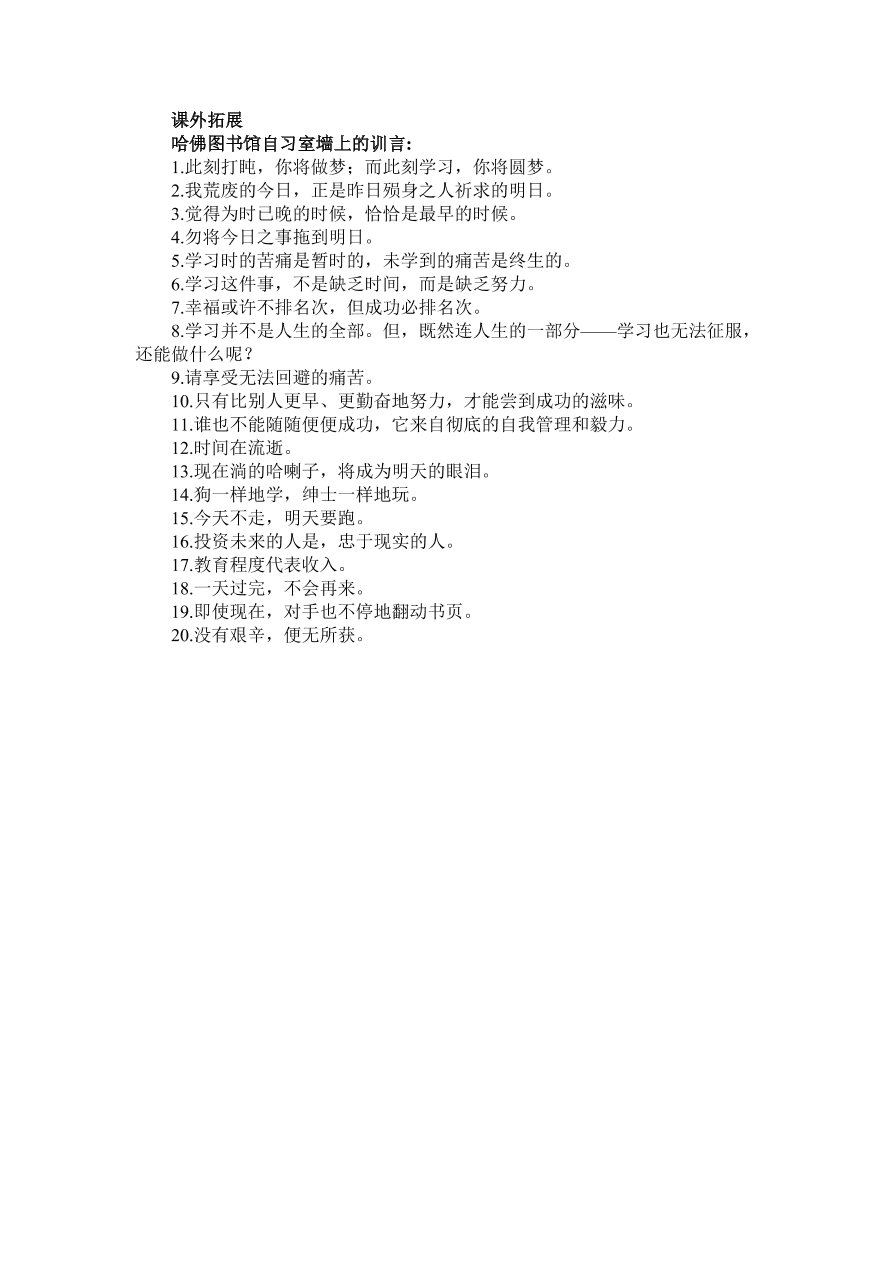 课外拓展
哈佛图书馆自习室墙上的训言：
1.此刻打盹，你将做梦；而此刻学习，你将圆梦。
2.我荒废的今日，正是昨日殒身之人祈求的明日。
3.觉得为时已晚的时候，恰恰是最早的时候。
4.勿将今日之事拖到明日。
5.学习时的苦痛是暂时的，未学到的痛苦是终生的。
6.学习这件事，不是缺乏时间，而是缺乏努力。
7.幸福或许不排名次，但成功必排名次。
8.学习并不是人生的全部。但，既然连人生的一部分——学习也无法征服，还能做什么呢？
9.请享受无法回避的痛苦。
10.只有比别人更早、更勤奋地努力，才能尝到成功的滋味。
11.谁也不能随随便便成功，它来自彻底的自我管理和毅力。
12.时间在流逝。
13.现在淌的哈喇子，将成为明天的眼泪。
14.狗一样地学，绅士一样地玩。
15.今天不走，明天要跑。
16.投资未来的人是，忠于现实的人。
17.教育程度代表收入。
18.一天过完，不会再来。
19.即使现在，对手也不停地翻动书页。
20.没有艰辛，便无所获。